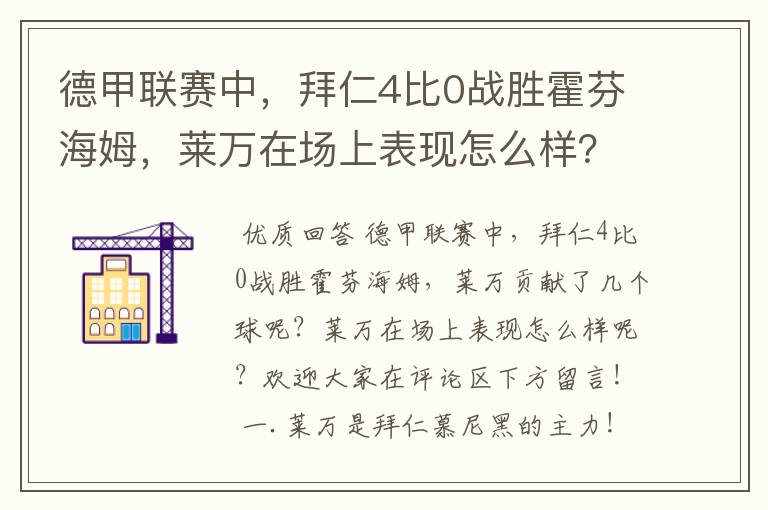 德甲联赛中，拜仁4比0战胜霍芬海姆，莱万在场上表现怎么样?

优质回答 德甲联赛中，拜仁4比0战胜霍芬海姆，莱万贡献了几个球呢？莱万在场上表现怎么样呢？欢迎大家在评论区下方留言！

一. 莱万是拜仁慕尼黑的主力！